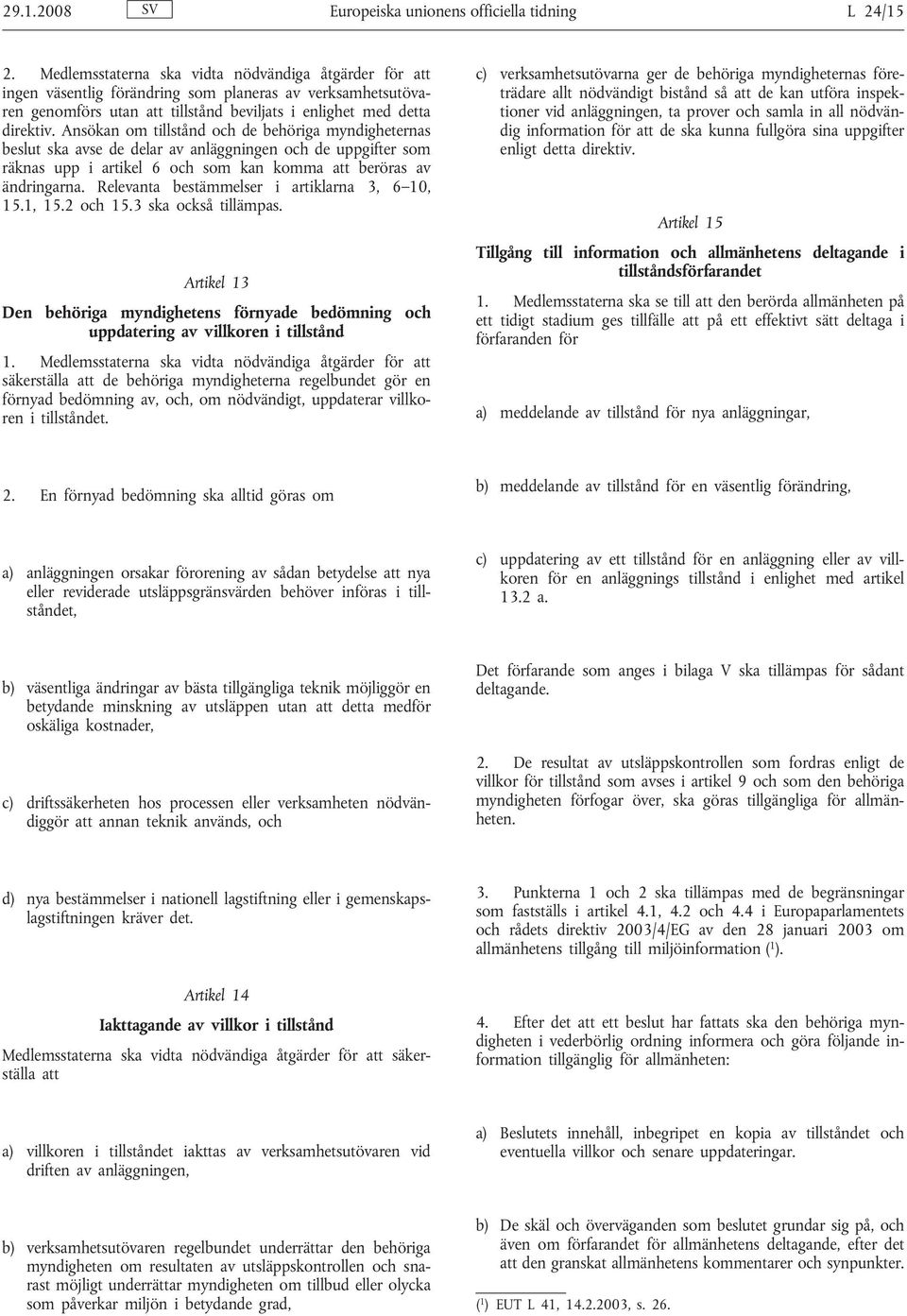 29.1.2008 SV Europeiska unionens officiella tidning L 24/15

2. Medlemsstaterna ska vidta nödvändiga åtgärder för att ingen väsentlig förändring som planeras av verksamhetsutövaren genomförs utan att tillstånd beviljats i enlighet med detta direktiv. Ansökan om tillstånd och de behöriga myndigheternas beslut ska avse de delar av anläggningen och de uppgifter som räknas upp i artikel 6 och som kan komma att beröras av ändringarna. Relevanta bestämmelser i artiklarna 3, 6–10, 15.1, 15.2 och 15.3 ska också tillämpas.

Artikel 13

Den behöriga myndighetens förnyade bedömning och uppdatering av villkoren i tillstånd

1. Medlemsstaterna ska vidta nödvändiga åtgärder för att säkerställa att de behöriga myndigheterna regelbundet gör en förnyad bedömning av, och, om nödvändigt, uppdaterar villkoren i tillståndet.

2. En förnyad bedömning ska alltid göras om

a) anläggningen orsakar förorening av sådan betydelse att nya eller reviderade utsläppsgränsvärden behöver införas i tillståndet,

b) väsentliga ändringar av bästa tillgängliga teknik möjliggör en betydande minskning av utsläppen utan att detta medför oskäliga kostnader,

c) driftssäkerheten hos processen eller verksamheten nödvändiggör att annan teknik används, och

d) nya bestämmelser i nationell lagstiftning eller i gemenskapslagstiftningen kräver det.

Artikel 14

Iakttagande av villkor i tillstånd

Medlemsstaterna ska vidta nödvändiga åtgärder för att säkerställa att

a) villkoren i tillståndet iakttas av verksamhetsutövaren vid driften av anläggningen,

b) verksamhetsutövaren regelbundet underrättar den behöriga myndigheten om resultaten av utsläppskontrollen och snarast möjligt underrättar myndigheten om tillbud eller olycka som påverkar miljön i betydande grad,

c) verksamhetsutövarna ger de behöriga myndigheternas företrädare allt nödvändigt bistånd så att de kan utföra inspektioner vid anläggningen, ta prover och samla in all nödvändig information för att de ska kunna fullgöra sina uppgifter enligt detta direktiv.

Artikel 15

Tillgång till information och allmänhetens deltagande i tillståndsförfarandet

1. Medlemsstaterna ska se till att den berörda allmänheten på ett tidigt stadium ges tillfälle att på ett effektivt sätt deltaga i förfaranden för

a) meddelande av tillstånd för nya anläggningar,

b) meddelande av tillstånd för en väsentlig förändring,

c) uppdatering av ett tillstånd för en anläggning eller av villkoren för en anläggnings tillstånd i enlighet med artikel 13.2 a.

Det förfarande som anges i bilaga V ska tillämpas för sådant deltagande.

2. De resultat av utsläppskontrollen som fordras enligt de villkor för tillstånd som avses i artikel 9 och som den behöriga myndigheten förfogar över, ska göras tillgängliga för allmänheten.

3. Punkterna 1 och 2 ska tillämpas med de begränsningar som fastställs i artikel 4.1, 4.2 och 4.4 i Europaparlamentets och rådets direktiv 2003/4/EG av den 28 januari 2003 om allmänhetens tillgång till miljöinformation ($^1$).

4. Efter det att ett beslut har fattats ska den behöriga myndigheten i vederbörlig ordning informera och göra följande information tillgänglig för allmänheten:

a) Beslutets innehåll, inbegripet en kopia av tillståndet och eventuella villkor och senare uppdateringar.

b) De skäl och överväganden som beslutet grundar sig på, och även om förfarandet för allmänhetens deltagande, efter det att den granskat allmänhetens kommentarer och synpunkter.

($^1$) EUT L 41, 14.2.2003, s. 26.